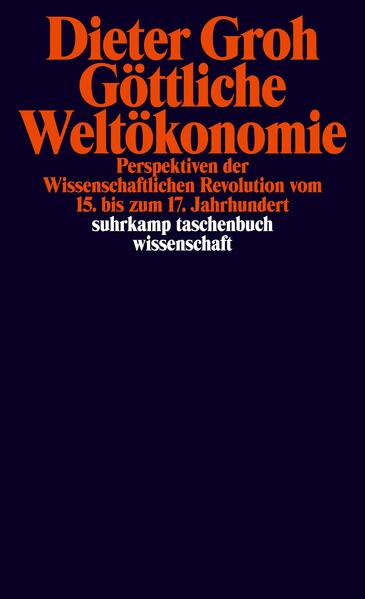 Dieter Groh
Göttliche
Weltökonomie
Perspektiven der
Wissenschaftlichen Revolution vom
15. bis zum 17. Jahrhundert
suhrkamp taschenbuch
wissenschaft